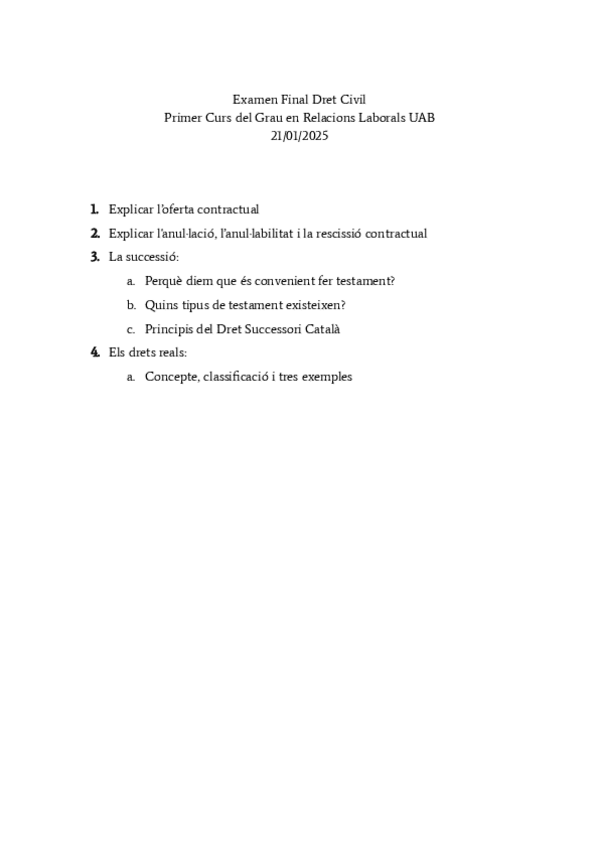 Examen Final Dret Civil
Primer Curs del Grau en Relacions Laborals UAB
21/01/2025

1. Explicar l'oferta contractual
2. Explicar l'anul·lació, l'anul·labilitat i la rescissió contractual
3. La successió:
a. Perquè diem que és convenient fer testament?
b. Quins tipus de testament existeixen?
c. Principis del Dret Successori Català
4. Els drets reals:
a. Concepte, classificació i tres exemples